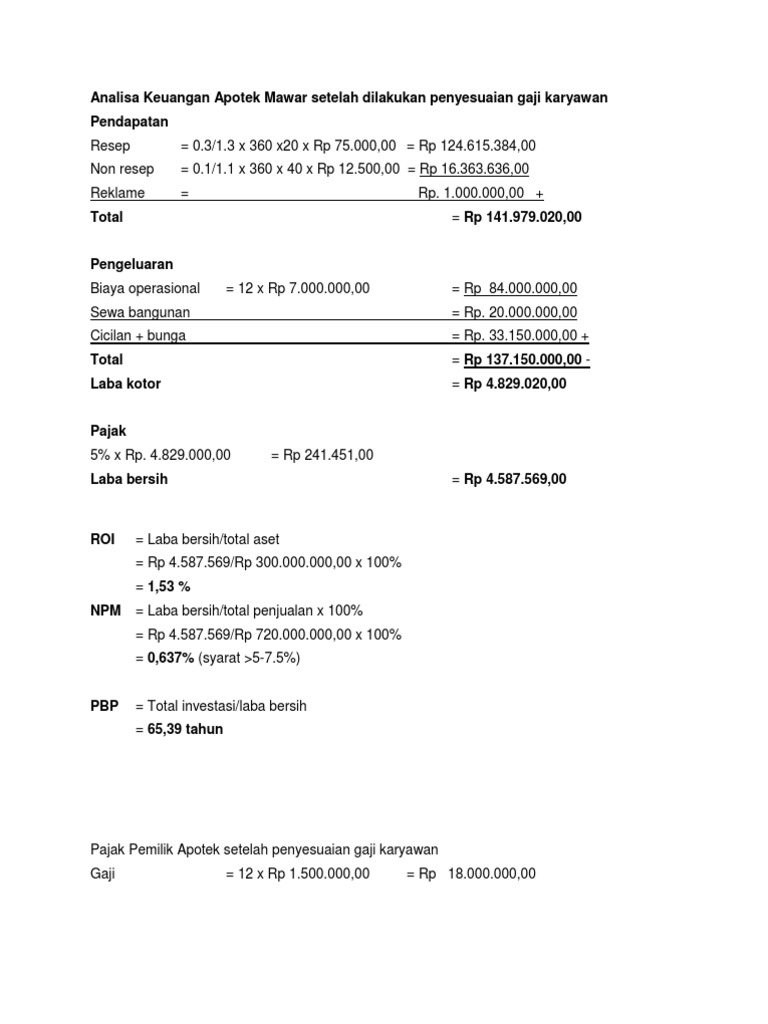 Analisa Keuangan Apotek Mawar setelah dilakukan penyesuaian gaji karyawan

Pendapatan

Resep = 0.3/1.3 x 360 x20 x Rp 75.000,00 = Rp 124.615.384,00

Non resep = 0.1/1.1 x 360 x 40 x Rp 12.500,00 = Rp 16.363.636,00

Reklame = Rp. 1.000.000,00 +

Total = Rp 141.979.020,00

Pengeluaran

Biaya operasional = 12 x Rp 7.000.000,00 = Rp 84.000.000,00

Sewa bangunan = Rp. 20.000.000,00

Cicilan + bunga = Rp. 33.150.000,00 +

Total = Rp 137.150.000,00 -

Laba kotor = Rp 4.829.020,00

Pajak

5% x Rp. 4.829.000,00 = Rp 241.451,00

Laba bersih = Rp 4.587.569,00

ROI = Laba bersih/total aset
= Rp 4.587.569/Rp 300.000.000,00 x 100%
= 1,53 %

NPM = Laba bersih/total penjualan x 100%
= Rp 4.587.569/Rp 720.000.000,00 x 100%
= 0,637% (syarat >5-7.5%)

PBP = Total investasi/laba bersih
= 65,39 tahun

Pajak Pemilik Apotek setelah penyesuaian gaji karyawan

Gaji = 12 x Rp 1.500.000,00 = Rp 18.000.000,00